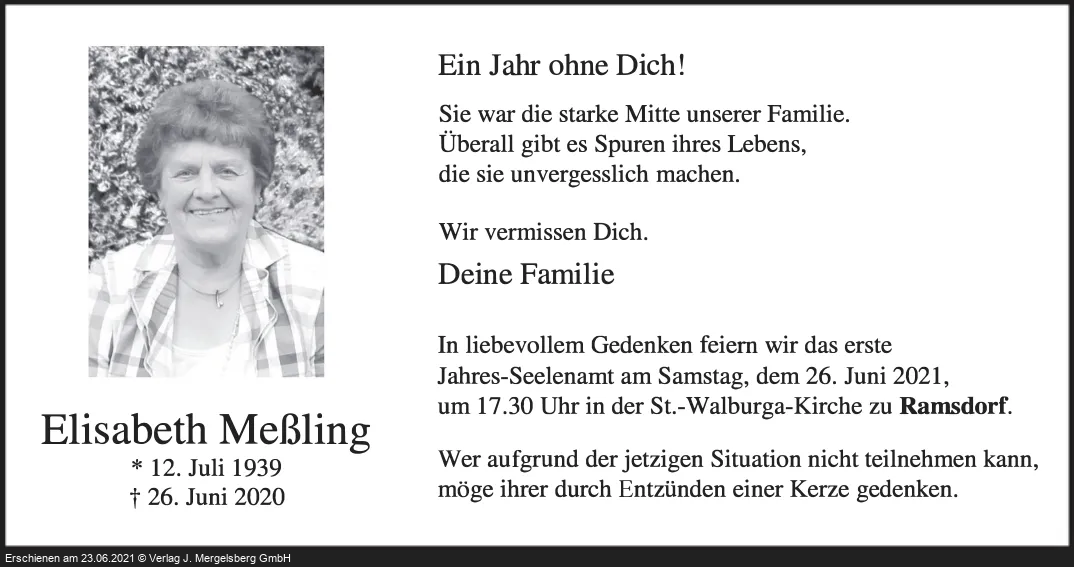 Elisabeth Meßling
* 12. Juli 1939
† 26. Juni 2020

Ein Jahr ohne Dich!

Sie war die starke Mitte unserer Familie.
Überall gibt es Spuren ihres Lebens,
die sie unvergesslich machen.

Wir vermissen Dich.

Deine Familie

In liebevollem Gedenken feiern wir das erste Jahres-Seelenamt am Samstag, dem 26. Juni 2021, um 17.30 Uhr in der St.-Walburga-Kirche zu Ramsdorf.

Wer aufgrund der jetzigen Situation nicht teilnehmen kann, möge ihrer durch Entzünden einer Kerze gedenken.

Erschienen am 23.06.2021 © Verlag J. Mergelsberg GmbH